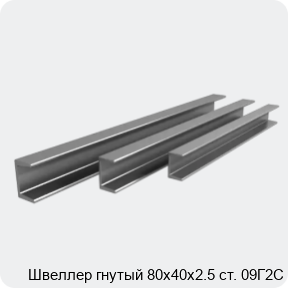 Швеллер гнутый 80х40х2.5 ст. 09Г2С